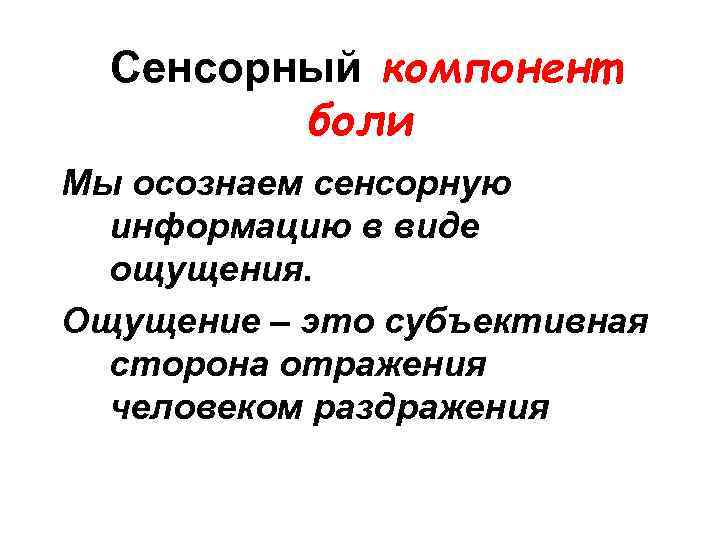 Сенсорный компонент боли

Мы осознаем сенсорную информацию в виде ощущения.

Ощущение – это субъективная сторона отражения человеком раздражения